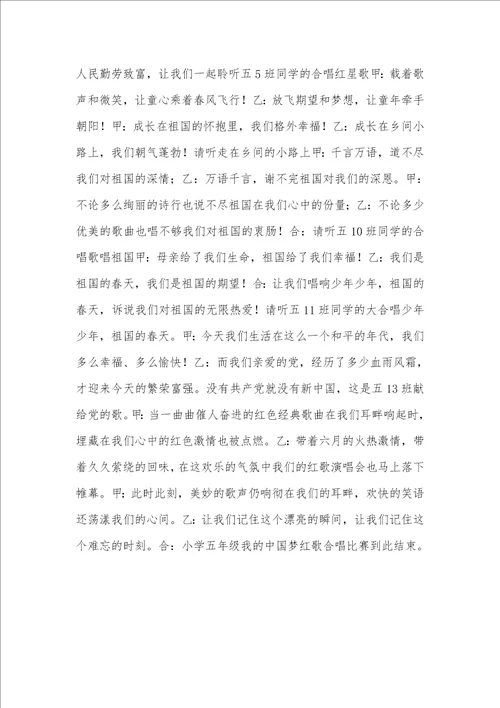 人民勤劳致富，让我们一起聆听五5班同学的合唱红星歌甲：载着歌声和微笑，让童心乘着春风飞行！乙：放飞期望和梦想，让童年牵手朝阳！甲：成长在祖国的怀抱里，我们格外幸福！乙：成长在乡间小路上，我们朝气蓬勃！请听走在乡间的小路上甲：千言万语，道不尽我们对祖国的深情；乙：万语千言，谢不完祖国对我们的深恩。甲：不论多么绚丽的诗行也说不尽祖国在我们心中的份量；乙：不论多少优美的歌曲也唱不够我们对祖国的衷肠！合：请听五10班同学的合唱歌唱祖国甲：母亲给了我们生命，祖国给了我们幸福！乙：我们是祖国的春天，我们是祖国的期望！合：让我们唱响少年少年，祖国的春天，诉说我们对祖国的无限热爱！请听五11班同学的大合唱少年少年，祖国的春天。甲：今天我们生活在这么一个和平的年代，我们多么幸福、多么愉快！乙：而我们亲爱的党，经历了多少血雨风霜，才迎来今天的繁荣富强。没有共产党就没有新中国，这是五13班献给党的歌。甲：当一曲曲催人奋进的红色经典歌曲在我们耳畔响起时，埋藏在我们心中的红色激情也被点燃。乙：带着六月的火热激情，带着久久萦绕的回味，在这欢乐的气氛中我们的红歌演唱会也马上落下帷幕。甲：此时此刻，美妙的歌声仍响彻在我们的耳畔，欢快的笑语还荡漾我们的心间。乙：让我们记住这个漂亮的瞬间，让我们记住这个难忘的时刻。合：小学五年级我的中国梦红歌合唱比赛到此结束。